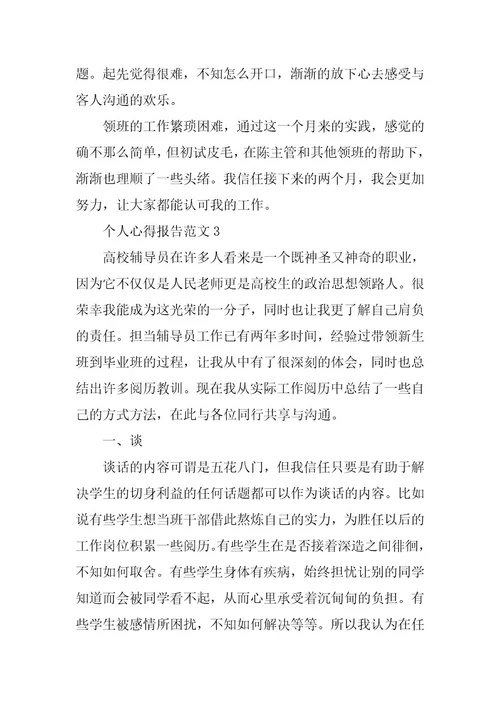 题。起先觉得很难，不知怎么开口，渐渐的放下心去感受与客人沟通的欢乐。

领班的工作繁琐困难，通过这一个月来的实践，感觉的确不那么简单，但初试皮毛，在陈主管和其他领班的帮助下，渐渐也理顺了一些头绪。我信任接下来的两个月，我会更加努力，让大家都能认可我的工作。

个人心得报告范文 3

高校辅导员在许多人看来是一个既神圣又神奇的职业，因为它不仅仅是人民老师更是高校生的政治思想领路人。很荣幸我能成为这光荣的一分子，同时也让我更了解自己肩负的责任。担当辅导员工作已有两年多时间，经验过带领新生班到毕业班的过程，让我从中有了很深刻的体会，同时也总结出许多阅历教训。现在我从实际工作阅历中总结了一些自己的方式方法，在此与各位同行共享与沟通。

一、谈

谈话的内容可谓是五花八门，但我信任只要是有助于解决学生的切身利益的任何话题都可以作为谈话的内容。比如说有些学生想当班干部借此熬炼自己的实力，为胜任以后的工作岗位积累一些阅历。有些学生在是否接着深造之间徘徊，不知如何取舍。有些学生身体有疾病，始终担忧让别的同学知道而会被同学看不起，从而心里承受着沉甸甸的负担。有些学生被感情所困扰，不知如何解决等等。所以我认为在任